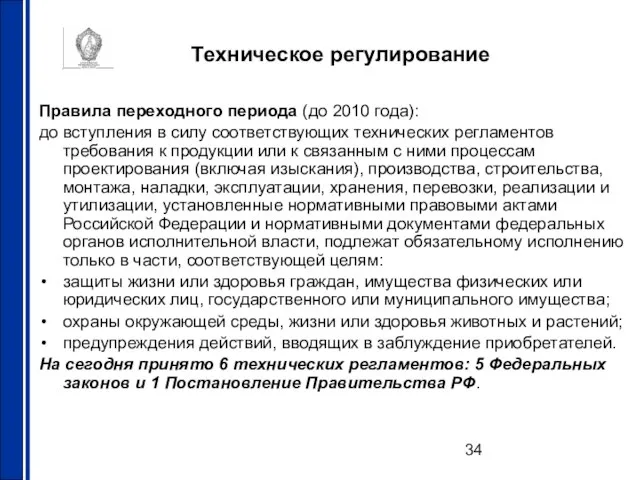 Техническое регулирование

Правила переходного периода (до 2010 года):
до вступления в силу соответствующих технических регламентов требования к продукции или к связанным с ними процессам проектирования (включая изыскания), производства, строительства, монтажа, наладки, эксплуатации, хранения, перевозки, реализации и утилизации, установленные нормативными правовыми актами Российской Федерации и нормативными документами федеральных органов исполнительной власти, подлежат обязательному исполнению только в части, соответствующей целям:
• защиты жизни или здоровья граждан, имущества физических или юридических лиц, государственного или муниципального имущества;
• охраны окружающей среды, жизни или здоровья животных и растений;
• предупреждения действий, вводящих в заблуждение приобретателей.
На сегодня принято 6 технических регламентов: 5 Федеральных законов и 1 Постановление Правительства РФ.

34